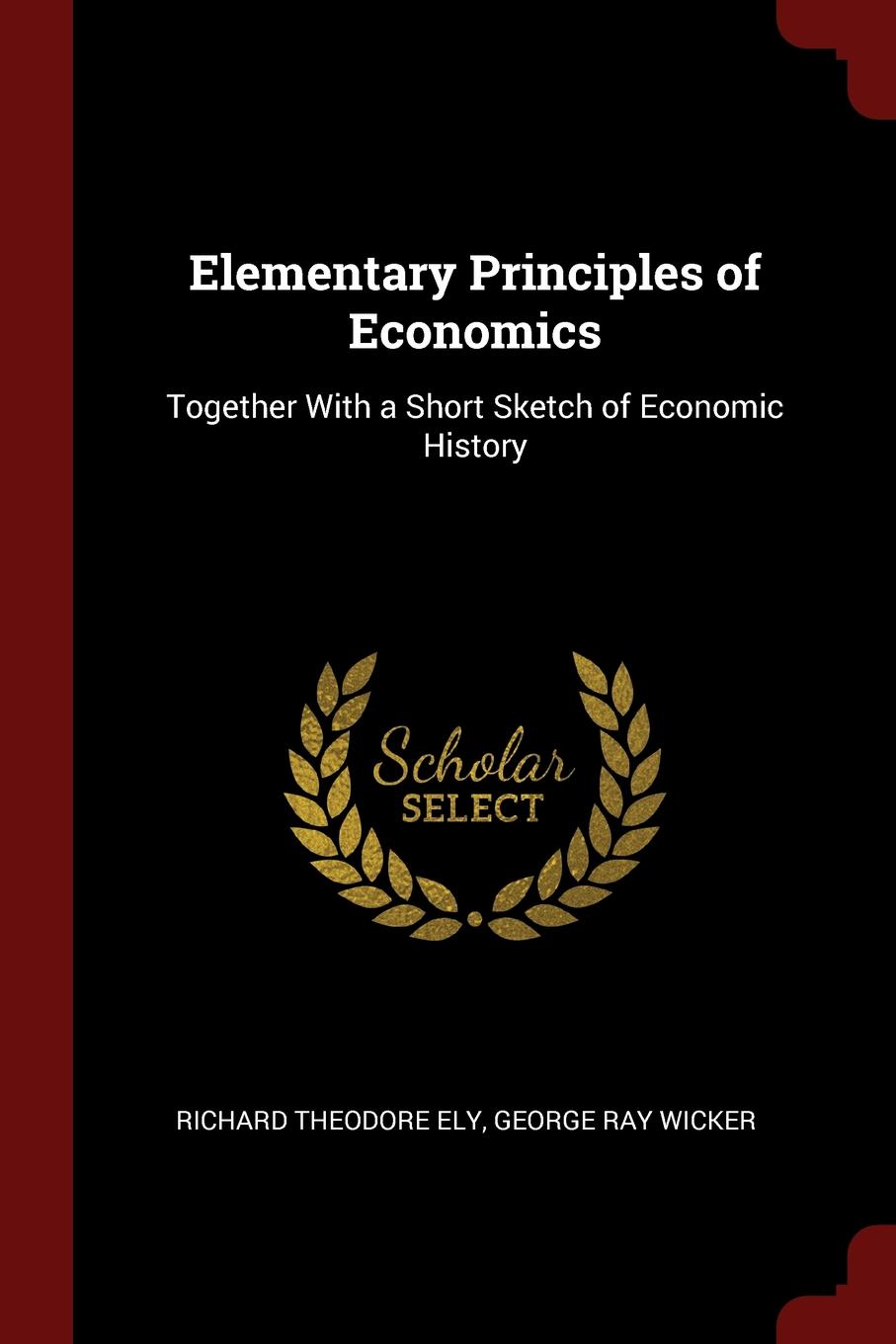 Elementary Principles of Economics

Together With a Short Sketch of Economic History

Scholar SELECT

RICHARD THEODORE ELY, GEORGE RAY WICKER